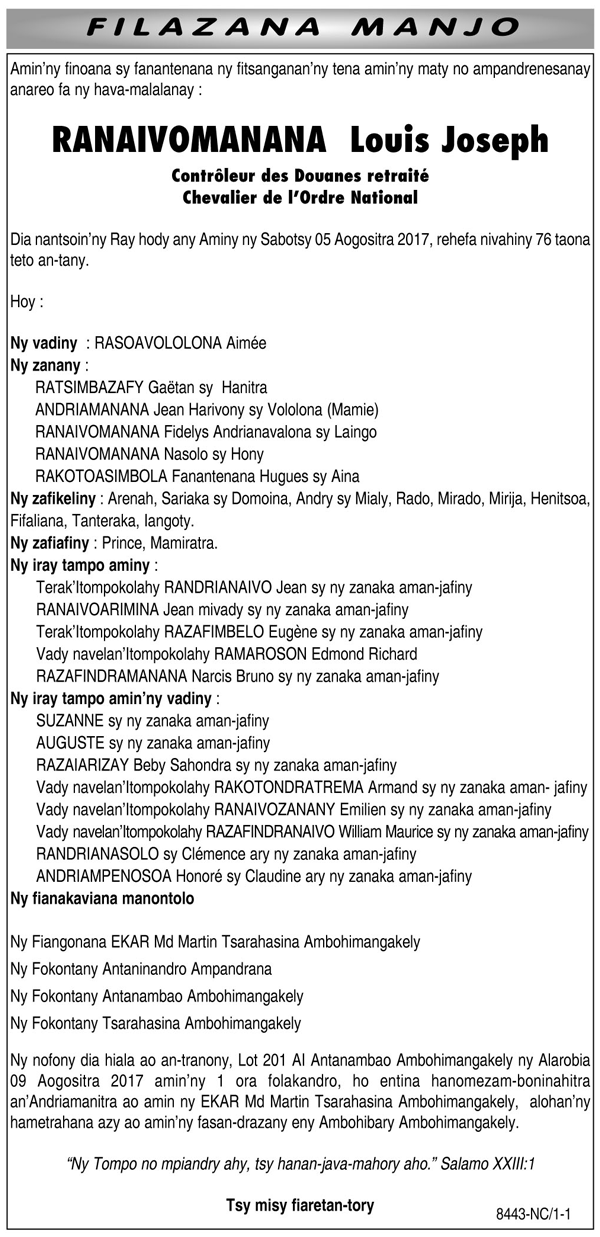 FILAZANA MANJO

Amin'ny finoana sy fanantenana ny fitsanganan'ny tena amin'ny maty no ampandrenesanay anareo fa ny hava-malalanay :

RANAIVOMANANA Louis Joseph

Contrôleur des Douanes retraité
Chevalier de l'Ordre National

Dia nantsoin'ny Ray hody any Aminy ny Sabotsy 05 Aogositra 2017, rehefa nivahiny 76 taona teto an-tany.

Hoy :

Ny vadiny : RASOAVOLOLONA Aimée
Ny zanany :
RATSIMBAZAFY Gaëtan sy Hanitra
ANDRIAMANANA Jean Harivony sy Vololona (Mamie)
RANAIVOMANANA Fidelys Andrianavalona sy Laingo
RANAIVOMANANA Nasolo sy Hony
RAKOTOASIMBOLA Fanantenana Hugues sy Aina
Ny zafikeliny : Arenah, Sariaka sy Domoina, Andry sy Mialy, Rado, Mirado, Mirija, Henitsoa, Fifaliana, Tanteraka, Iangoty.
Ny zafiafiny : Prince, Mamiratra.
Ny iray tampo aminy :
Terak'Itompokolahy RANDRIANAIVO Jean sy ny zanaka aman-jafiny
RANAIVOARIMINA Jean mivady sy ny zanaka aman-jafiny
Terak'Itompokolahy RAZAFIMBELO Eugène sy ny zanaka aman-jafiny
Vady navelan'Itompokolahy RAMAROSON Edmond Richard
RAZAFINDRAMANANA Narcis Bruno sy ny zanaka aman-jafiny
Ny iray tampo amin'ny vadiny :
SUZANNE sy ny zanaka aman-jafiny
AUGUSTE sy ny zanaka aman-jafiny
RAZAIARIZAY Beby Sahondra sy ny zanaka aman-jafiny
Vady navelan'Itompokolahy RAKOTONDRATREMA Armand sy ny zanaka aman- jafiny
Vady navelan'Itompokolahy RANAIVOZANANY Emilien sy ny zanaka aman-jafiny
Vady navelan'Itompokolahy RAZAFINDRANAIVO William Maurice sy ny zanaka aman-jafiny
RANDRIANASOLO sy Clémence ary ny zanaka aman-jafiny
ANDRIAMPENOSOA Honoré sy Claudine ary ny zanaka aman-jafiny
Ny fianakaviana manontolo

Ny Fiangonana EKAR Md Martin Tsarahasina Ambohimangakely

Ny Fokontany Antaninandro Ampandrana

Ny Fokontany Antanambao Ambohimangakely

Ny Fokontany Tsarahasina Ambohimangakely

Ny nofony dia hiala ao an-tranony, Lot 201 AI Antanambao Ambohimangakely ny Alarobia 09 Aogositra 2017 amin'ny 1 ora folakandro, ho entina hanomezam-boninahitra an'Andriamanitra ao amin ny EKAR Md Martin Tsarahasina Ambohimangakely, alohan'ny hametrahana azy ao amin'ny fasan-drazany eny Ambohibary Ambohimangakely.

"Ny Tompo no mpiandry ahy, tsy hanan-java-mahory aho." Salamo XXIII:1

Tsy misy fiaretan-tory

8443-NC/1-1